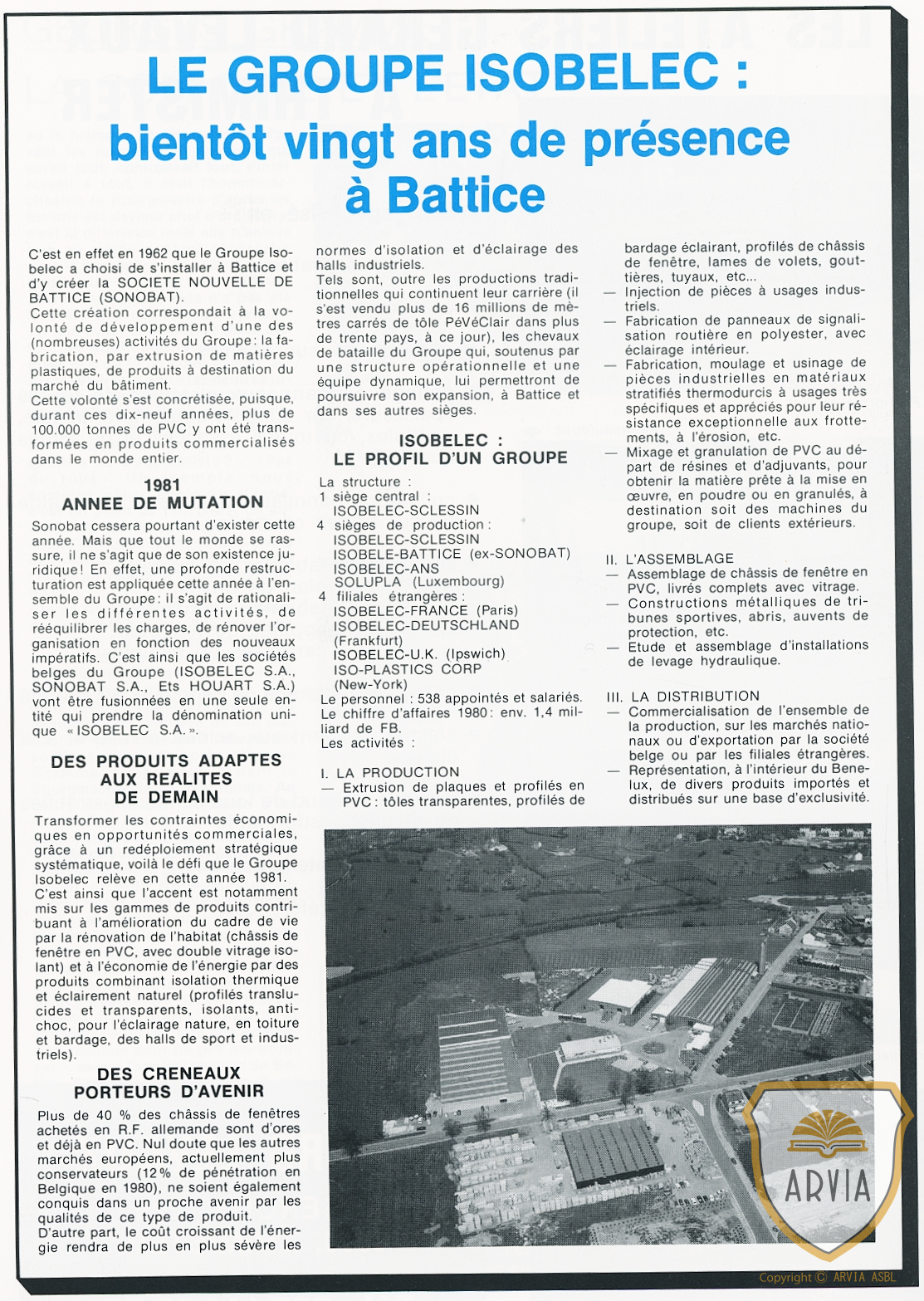 LE GROUPE ISOBELEC :
bientôt vingt ans de présence à Battice

C'est en effet en 1962 que le Groupe Isobelec a choisi de s'installer à Battice et d'y créer la SOCIETE NOUVELLE DE BATTICE (SONOBAT).
Cette création correspondait à la volonté de développement d'une des (nombreuses) activités du Groupe : la fabrication, par extrusion de matières plastiques, de produits à destination du marché du bâtiment.
Cette volonté s'est concrétisée, puisque, durant ces dix-neuf années, plus de 100.000 tonnes de PVC y ont été transformées en produits commercialisés dans le monde entier.

1981
ANNEE DE MUTATION

Sonobat cessera pourtant d'exister cette année. Mais que tout le monde se rassure, il ne s'agit que de son existence juridique ! En effet, une profonde restructuration est appliquée cette année à l'ensemble du Groupe : il s'agit de rationaliser les différentes activités, de rééquilibrer les charges, de rénover l'organisation en fonction des nouveaux impératifs. C'est ainsi que les sociétés belges du Groupe (ISOBELEC S.A., SONOBAT S.A., Ets HOUART S.A.) vont être fusionnées en une seule entité qui prendre la dénomination unique « ISOBELEC S.A. ».

DES PRODUITS ADAPTES AUX REALITES DE DEMAIN

Transformer les contraintes économiques en opportunités commerciales, grâce à un redéploiement stratégique systématique, voilà le défi que le Groupe Isobelec relève en cette année 1981.
C'est ainsi que l'accent est notamment mis sur les gammes de produits contribuant à l'amélioration du cadre de vie par la rénovation de l'habitat (châssis de fenêtre en PVC, avec double vitrage isolant) et à l'économie de l'énergie par des produits combinant isolation thermique et éclairement naturel (profilés translucides et transparents, isolants, antichoc, pour l'éclairage nature, en toiture et bardage, des halls de sport et industriels).

DES CRENEAUX PORTEURS D'AVENIR

Plus de 40 % des châssis de fenêtres achetés en R.F. allemande sont d'ores et déjà en PVC. Nul doute que les autres marchés européens, actuellement plus conservateurs (12 % de pénétration en Belgique en 1980), ne soient également conquis dans un proche avenir par les qualités de ce type de produit.
D'autre part, le coût croissant de l'énergie rendra de plus en plus sévère les normes d'isolation et d'éclairage des halls industriels.
Tels sont, outre les productions traditionnelles qui continuent leur carrière (il s'est vendu plus de 16 millions de mètres carrés de tôle PéVéClair dans plus de trente pays, à ce jour), les chevaux de bataille du Groupe qui, soutenus par une structure opérationnelle et une équipe dynamique, lui permettront de poursuivre son expansion, à Battice et dans ses autres sièges.

ISOBELEC :
LE PROFIL D'UN GROUPE

La structure :
1 siège central :
ISOBELEC-SCLESSIN
4 sièges de production :
ISOBELEC-SCLESSIN
ISOBELE-BATTICE (ex-SONOBAT)
ISOBELEC-ANS
SOLUPLA (Luxembourg)
4 filiales étrangères :
ISOBELEC-FRANCE (Paris)
ISOBELEC-DEUTSCHLAND (Frankfurt)
ISOBELEC-U.K. (Ipswich)
ISO-PLASTICS CORP (New-York)
Le personnel : 538 appointés et salariés.
Le chiffre d'affaires 1980 : env. 1,4 milliard de FB.
Les activités :

I. LA PRODUCTION
— Extrusion de plaques et profilés en PVC : tôles transparentes, profilés de bardage éclairant, profilés de châssis de fenêtre, lames de volets, gouttières, tuyaux, etc...
— Injection de pièces à usages industriels.
— Fabrication de panneaux de signalisation routière en polyester, avec éclairage intérieur.
— Fabrication, moulage et usinage de pièces industrielles en matériaux stratifiés thermodurcis à usages très spécifiques et appréciés pour leur résistance exceptionnelle aux frottements, à l'érosion, etc.
— Mixage et granulation de PVC au départ de résines et d'adjuvants, pour obtenir la matière prête à la mise en œuvre, en poudre ou en granulés, à destination soit des machines du groupe, soit de clients extérieurs.

II. L'ASSEMBLAGE
— Assemblage de châssis de fenêtre en PVC, livrés complets avec vitrage.
— Constructions métalliques de tribunes sportives, abris, auvents de protection, etc.
— Etude et assemblage d'installations de levage hydraulique.

III. LA DISTRIBUTION
— Commercialisation de l'ensemble de la production, sur les marchés nationaux ou d'exportation par la société belge ou par les filiales étrangères.
— Représentation, à l'intérieur du Benelux, de divers produits importés et distribués sur une base d'exclusivité.

ARVIA
Copyright © ARVIA ASBL